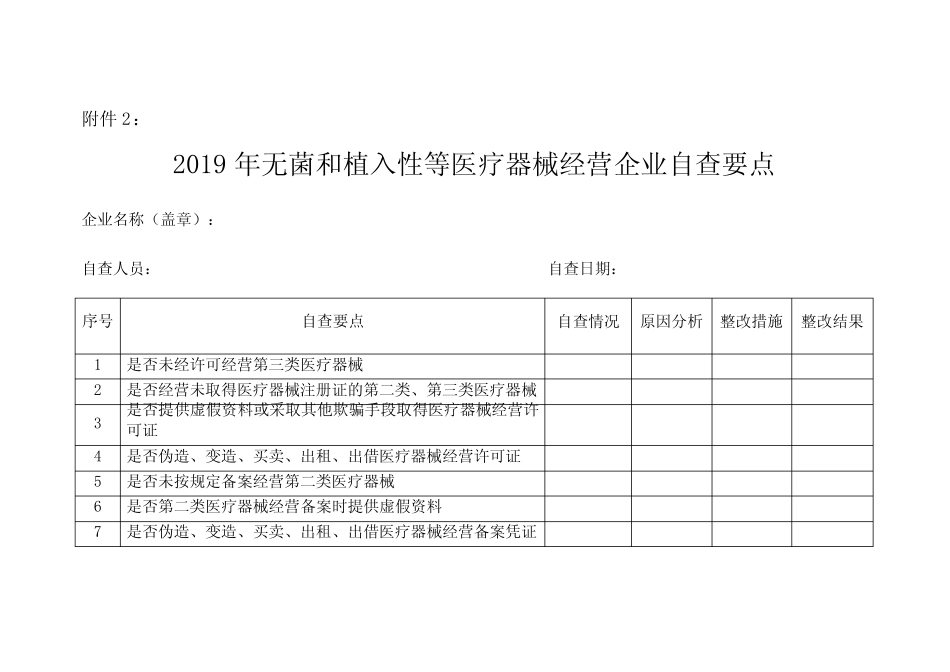 附件2：

2019年无菌和植入性等医疗器械经营企业自查要点

企业名称（盖章）：

自查人员： 自查日期：

| 序号 | 自查要点 | 自查情况 | 原因分析 | 整改措施 | 整改结果 |
|---|---|---|---|---|---|
| 1 | 是否未经许可经营第三类医疗器械 | | | | |
| 2 | 是否经营未取得医疗器械注册证的第二类、第三类医疗器械 | | | | |
| 3 | 是否提供虚假资料或采取其他欺骗手段取得医疗器械经营许可证 | | | | |
| 4 | 是否伪造、变造、买卖、出租、出借医疗器械经营许可证 | | | | |
| 5 | 是否未按规定备案经营第二类医疗器械 | | | | |
| 6 | 是否第二类医疗器械经营备案时提供虚假资料 | | | | |
| 7 | 是否伪造、变造、买卖、出租、出借医疗器械经营备案凭证 | | | | |